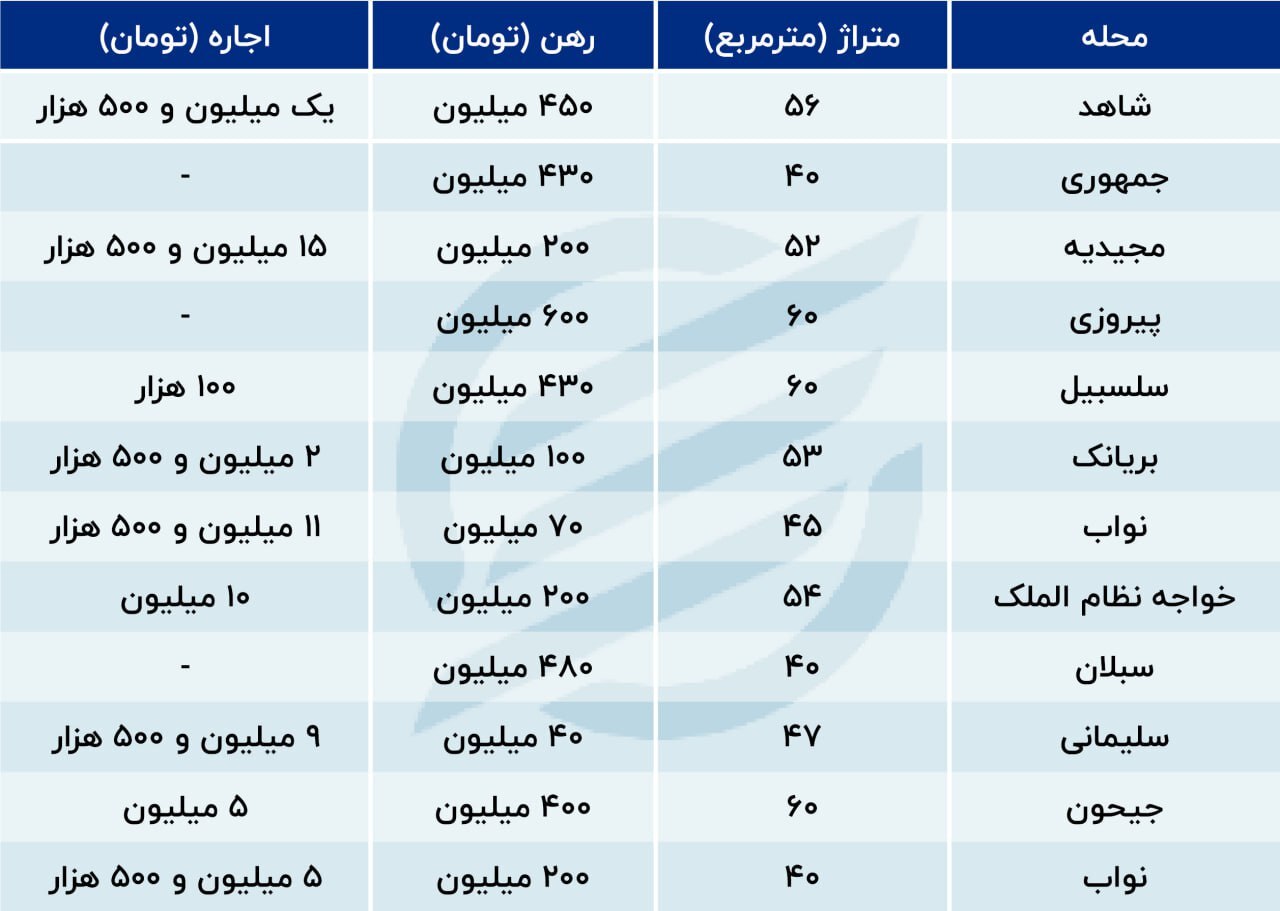 | محله | متراژ (مترمربع) | رهن (تومان) | اجاره (تومان) |
|---|---|---|---|
| شاهد | ۵۶ | ۴۵۰ میلیون | یک میلیون و ۵۰۰ هزار |
| جمهوری | ۴۰ | ۴۳۰ میلیون | - |
| مجیدیه | ۵۲ | ۲۰۰ میلیون | ۱۵ میلیون و ۵۰۰ هزار |
| پیروزی | ۶۰ | ۶۰۰ میلیون | - |
| سلسبیل | ۶۰ | ۴۳۰ میلیون | ۱۰۰ هزار |
| بریانک | ۵۳ | ۱۰۰ میلیون | ۲ میلیون و ۵۰۰ هزار |
| نواب | ۴۵ | ۷۰ میلیون | ۱۱ میلیون و ۵۰۰ هزار |
| خواجه نظام الملک | ۵۴ | ۲۰۰ میلیون | ۱۰ میلیون |
| سبلان | ۴۰ | ۴۸۰ میلیون | - |
| سلیمانی | ۴۷ | ۴۰ میلیون | ۹ میلیون و ۵۰۰ هزار |
| جیحون | ۶۰ | ۴۰۰ میلیون | ۵ میلیون |
| نواب | ۴۰ | ۲۰۰ میلیون | ۵ میلیون و ۵۰۰ هزار |